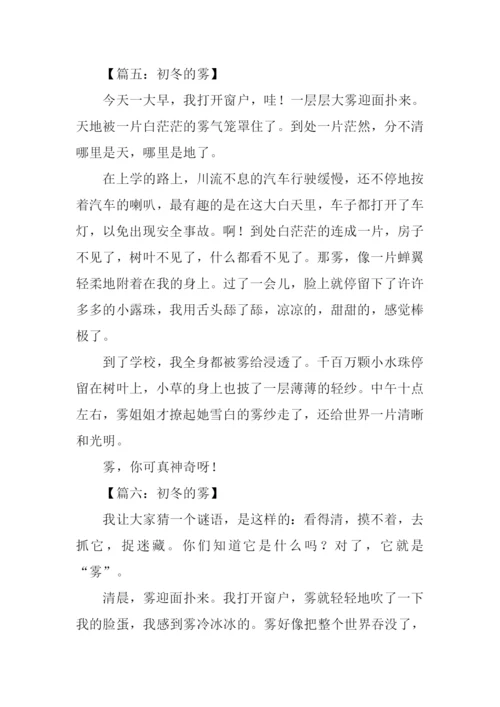 【篇五：初冬的雾】

今天一大早，我打开窗户，哇！一层层大雾迎面扑来。天地被一片白茫茫的雾气笼罩住了。到处一片茫然，分不清哪里是天，哪里是地了。

在上学的路上，川流不息的汽车行驶缓慢，还不停地按着汽车的喇叭，最有趣的是在这大白天里，车子都打开了车灯，以免出现安全事故。啊！到处白茫茫的连成一片，房子不见了，树叶不见了，什么都看不见了。那雾，像一片蝉翼轻柔地附着在我的身上。过了一会儿，脸上就停留下了许许多多的小露珠，我用舌头舔了舔，凉凉的，甜甜的，感觉棒极了。

到了学校，我全身都被雾给浸透了。千百万颗小水珠停留在树叶上，小草的身上也披了一层薄薄的轻纱。中午十点左右，雾姐姐才撩起她雪白的雾纱走了，还给世界一片清晰和光明。

雾，你可真神奇呀！

【篇六：初冬的雾】

我让大家猜一个谜语，是这样的：看得清，摸不着，去抓它，捉迷藏。你们知道它是什么吗？对了，它就是“雾”。

清晨，雾迎面扑来。我打开窗户，雾就轻轻地吹了一下我的脸蛋，我感到雾冷冰冰的。雾好像把整个世界吞没了，